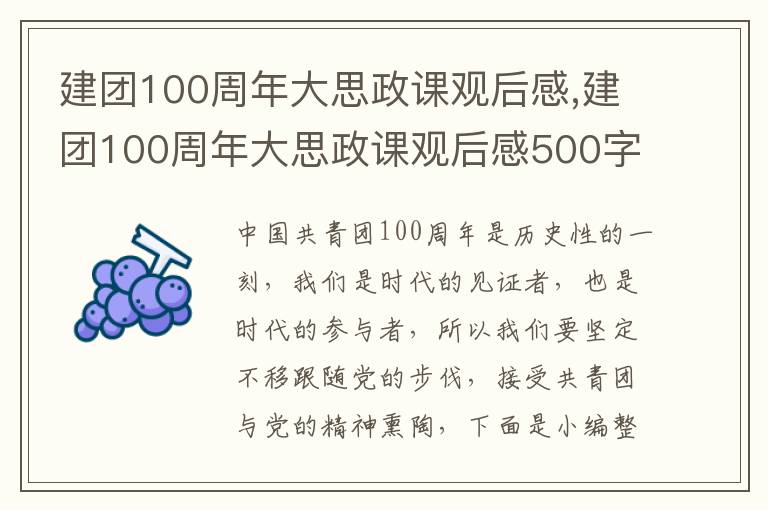 建团100周年大思政课观后感,建团100周年大思政课观后感500字

中国共青团100周年是历史性的一刻，我们是时代的见证者，也是时代的参与者，所以我们要坚定不移跟随党的步伐，接受共青团与党的精神熏陶，下面是小编整